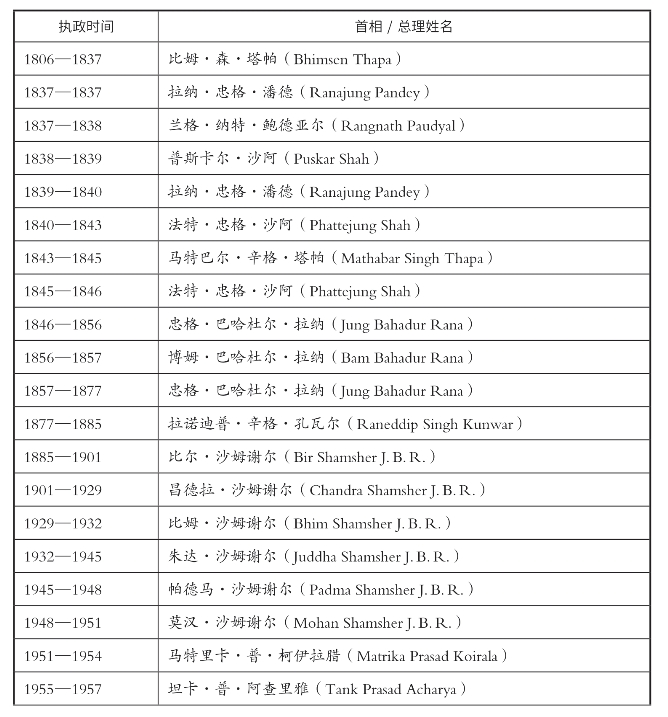 | 执政时间 | 首相 / 总理姓名 |
|---|---|
| 1806—1837 | 比姆·森·塔帕（Bhimsen Thapa） |
| 1837—1837 | 拉纳·忠格·潘德（Ranajung Pandey） |
| 1837—1838 | 兰格·纳特·鲍德亚尔（Rangnath Paudyal） |
| 1838—1839 | 普斯卡尔·沙阿（Puskar Shah） |
| 1839—1840 | 拉纳·忠格·潘德（Ranajung Pandey） |
| 1840—1843 | 法特·忠格·沙阿（Phattejung Shah） |
| 1843—1845 | 马特巴尔·辛格·塔帕（Mathabar Singh Thapa） |
| 1845—1846 | 法特·忠格·沙阿（Phattejung Shah） |
| 1846—1856 | 忠格·巴哈杜尔·拉纳（Jung Bahadur Rana） |
| 1856—1857 | 博姆·巴哈杜尔·拉纳（Bam Bahadur Rana） |
| 1857—1877 | 忠格·巴哈杜尔·拉纳（Jung Bahadur Rana） |
| 1877—1885 | 拉诺迪普·辛格·孔瓦尔（Raneddip Singh Kunwar） |
| 1885—1901 | 比尔·沙姆谢尔（Bir Shamsher J. B. R.） |
| 1901—1929 | 昌德拉·沙姆谢尔（Chandra Shamsher J. B. R.） |
| 1929—1932 | 比姆·沙姆谢尔（Bhim Shamsher J. B. R.） |
| 1932—1945 | 朱达·沙姆谢尔（Juddha Shamsher J. B. R.） |
| 1945—1948 | 帕德马·沙姆谢尔（Padma Shamsher J. B. R.） |
| 1948—1951 | 莫汉·沙姆谢尔（Mohan Shamsher J. B. R.） |
| 1951—1954 | 马特里卡·普·柯伊拉腊（Matrika Prasad Koirala） |
| 1955—1957 | 坦卡·普·阿查里雅（Tank Prasad Acharya） |